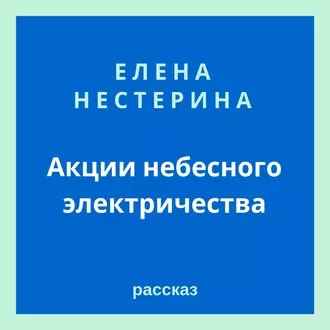 ЕЛЕНА НЕСТЕРИНА

Акции небесного электричества

рассказ